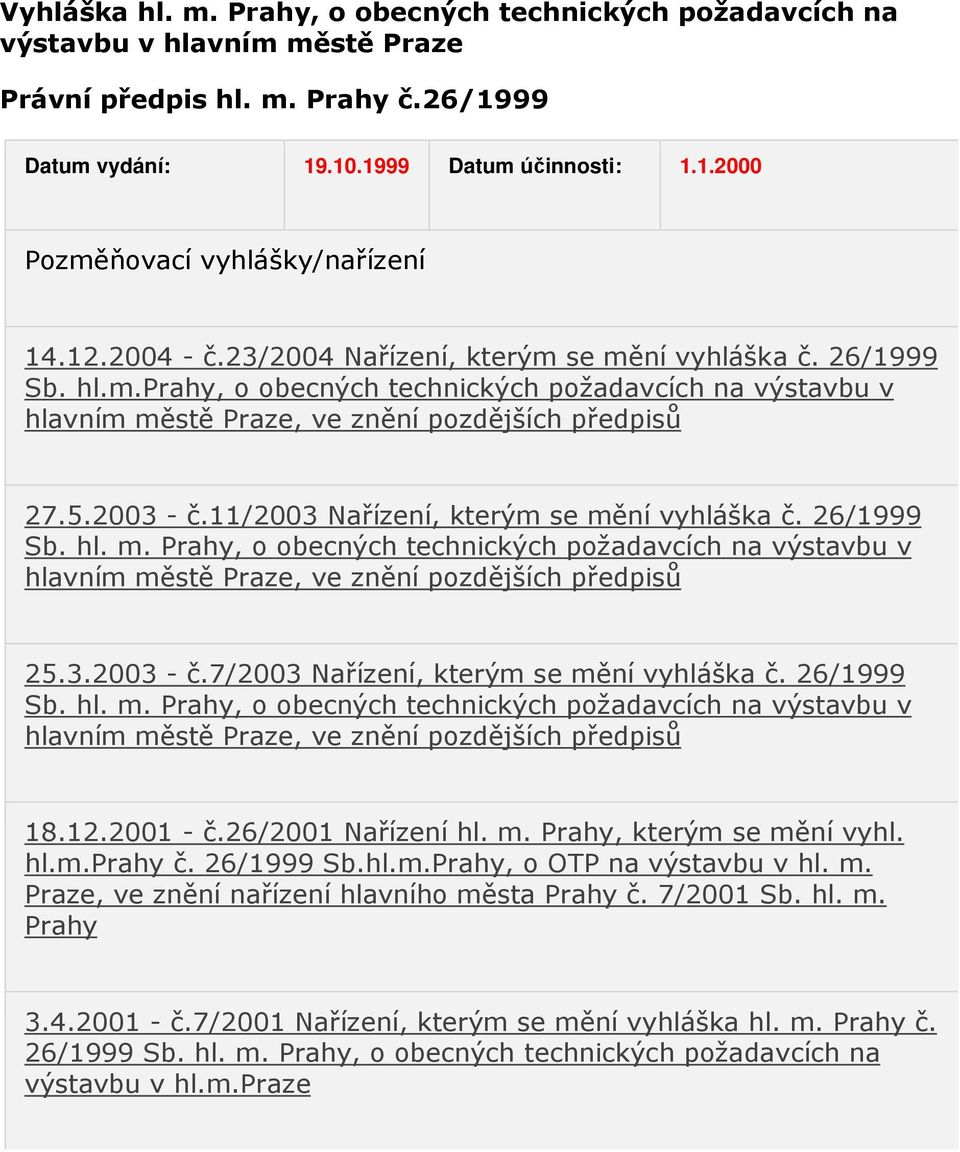 Vyhláška hl. m. Prahy, o obecných technických požadavcích na výstavbu v hlavním městě Praze

Právní předpis hl. m. Prahy č.26/1999

| Datum vydání: | 19.10.1999 | Datum účinnosti: | 1.1.2000 |
|---|---|---|---|

Pozměňovací vyhlášky/nařízení

14.12.2004 - č.23/2004 Nařízení, kterým se mění vyhláška č. 26/1999 Sb. hl.m.Prahy, o obecných technických požadavcích na výstavbu v hlavním městě Praze, ve znění pozdějších předpisů

27.5.2003 - č.11/2003 Nařízení, kterým se mění vyhláška č. 26/1999 Sb. hl. m. Prahy, o obecných technických požadavcích na výstavbu v hlavním městě Praze, ve znění pozdějších předpisů

25.3.2003 - č.7/2003 Nařízení, kterým se mění vyhláška č. 26/1999 Sb. hl. m. Prahy, o obecných technických požadavcích na výstavbu v hlavním městě Praze, ve znění pozdějších předpisů

18.12.2001 - č.26/2001 Nařízení hl. m. Prahy, kterým se mění vyhl. hl.m.Prahy č. 26/1999 Sb.hl.m.Prahy, o OTP na výstavbu v hl. m. Praze, ve znění nařízení hlavního města Prahy č. 7/2001 Sb. hl. m. Prahy

3.4.2001 - č.7/2001 Nařízení, kterým se mění vyhláška hl. m. Prahy č. 26/1999 Sb. hl. m. Prahy, o obecných technických požadavcích na výstavbu v hl.m.Praze